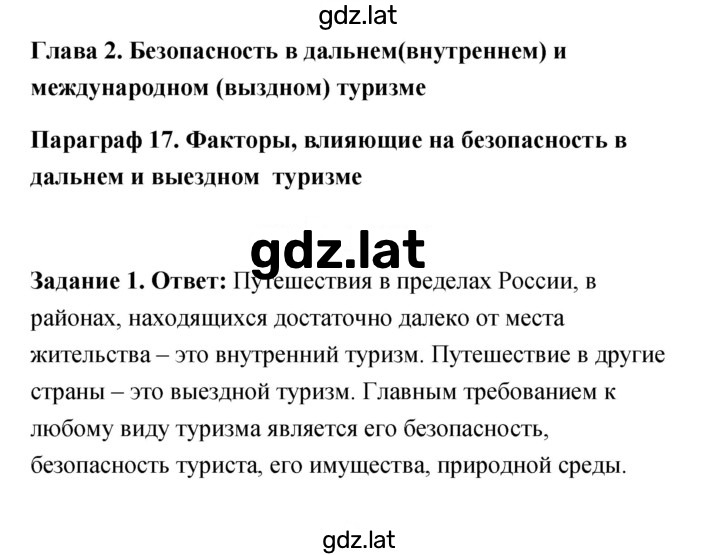 gdz.lat

Глава 2. Безопасность в дальнем(внутреннем) и международном (выздном) туризме

Параграф 17. Факторы, влияющие на безопасность в дальнем и выездном туризме

gdz.lat

Задание 1. Ответ: Путешествия в пределах России, в районах, находящихся достаточно далеко от места жительства – это внутренний туризм. Путешествие в другие страны – это выездной туризм. Главным требованием к любому виду туризма является его безопасность, безопасность туриста, его имущества, природной среды.

gdz.lat